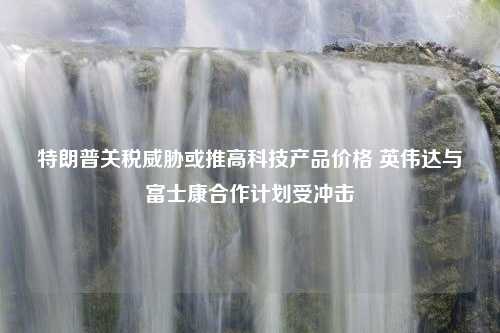 特朗普关税威胁或推高科技产品价格 英伟达与富士康合作计划受冲击